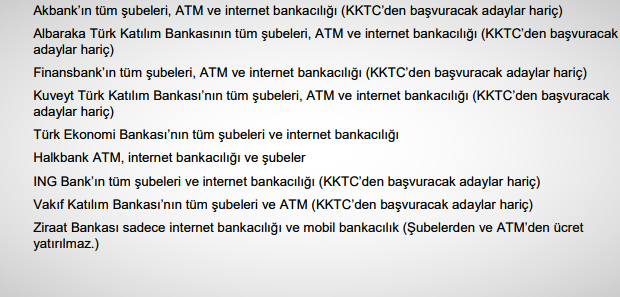 Akbank'ın tüm şubeleri, ATM ve internet bankacılığı (KKTC'den başvuracak adaylar hariç)

Albaraka Türk Katılım Bankasının tüm şubeleri, ATM ve internet bankacılığı (KKTC'den başvuracak adaylar hariç)

Finansbank'ın tüm şubeleri, ATM ve internet bankacılığı (KKTC'den başvuracak adaylar hariç)

Kuveyt Türk Katılım Bankası'nın tüm şubeleri, ATM ve internet bankacılığı (KKTC'den başvuracak adaylar hariç)

Türk Ekonomi Bankası'nın tüm şubeleri ve internet bankacılığı

Halkbank ATM, internet bankacılığı ve şubeler

ING Bank'ın tüm şubeleri ve internet bankacılığı (KKTC'den başvuracak adaylar hariç)

Vakıf Katılım Bankası'nın tüm şubeleri ve ATM (KKTC'den başvuracak adaylar hariç)

Ziraat Bankası sadece internet bankacılığı ve mobil bankacılık (Şubelerden ve ATM'den ücret yatırılmaz.)